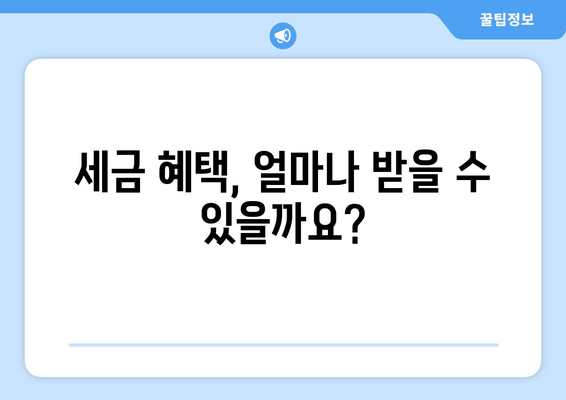 꿀팁정보

세금 혜택, 얼마나 받을 수 있을까요?